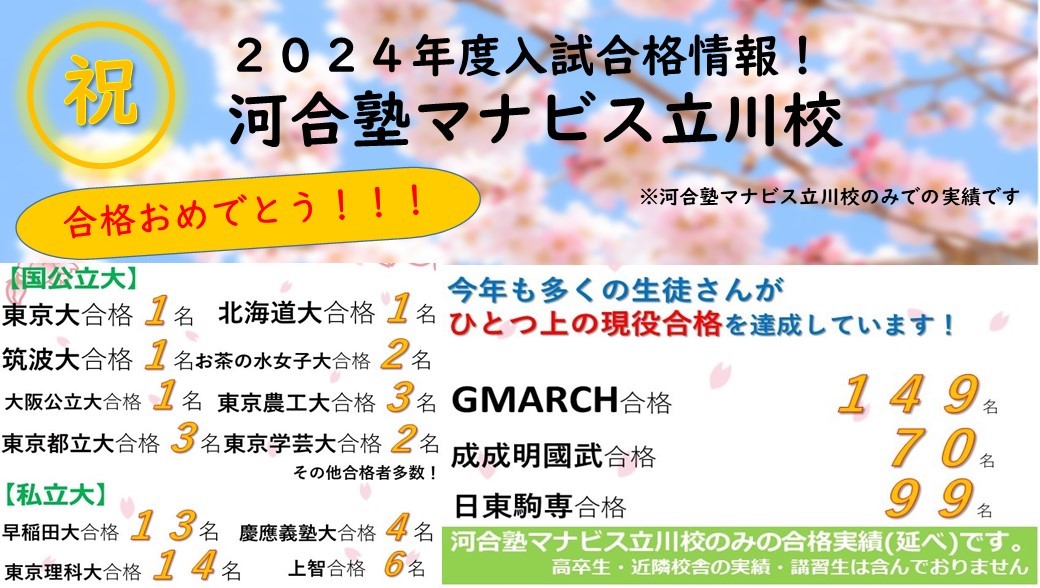 祝

２０２４年度入試合格情報！
河合塾マナビス立川校

合格おめでとう！！！

※河合塾マナビス立川校のみでの実績です

【国公立大】
東京大合格 1名 北海道大合格 1名
筑波大合格 1名 お茶の水女子大合格 2名
大阪公立大合格 1名 東京農工大合格 3名
東京都立大合格 3名 東京学芸大合格 2名
その他合格者多数！

【私立大】
早稲田大合格 13名 慶應義塾大合格 4名
東京理科大合格 14名 上智合格 6名

今年も多くの生徒さんが
ひとつ上の現役合格を達成しています！

GMARCH合格 149名
成成明國武合格 70名
日東駒専合格 99名

河合塾マナビス立川校のみの合格実績(延べ)です。
高卒生・近隣校舎の実績・講習生は含んでおりません